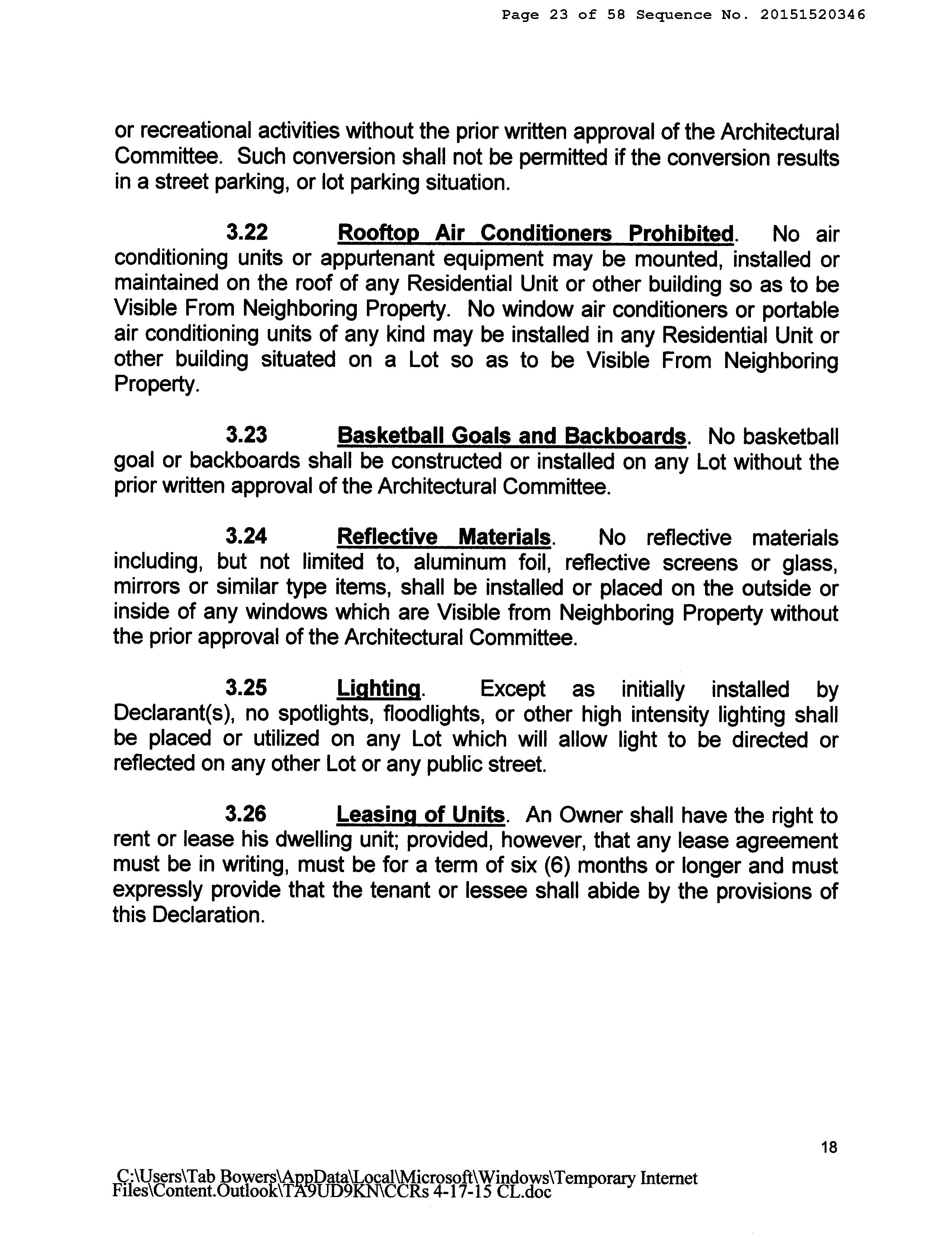 Page 23 of 58 Sequence No. 20151520346

or recreational activities without the prior written approval of the Architectural Committee. Such conversion shall not be permitted if the conversion results in a street parking, or lot parking situation.

3.22 Rooftop Air Conditioners Prohibited. No air conditioning units or appurtenant equipment may be mounted, installed or maintained on the roof of any Residential Unit or other building so as to be Visible From Neighboring Property. No window air conditioners or portable air conditioning units of any kind may be installed in any Residential Unit or other building situated on a Lot so as to be Visible From Neighboring Property.

3.23 Basketball Goals and Backboards. No basketball goal or backboards shall be constructed or installed on any Lot without the prior written approval of the Architectural Committee.

3.24 Reflective Materials. No reflective materials including, but not limited to, aluminum foil, reflective screens or glass, mirrors or similar type items, shall be installed or placed on the outside or inside of any windows which are Visible from Neighboring Property without the prior approval of the Architectural Committee.

3.25 Lighting. Except as initially installed by Declarant(s), no spotlights, floodlights, or other high intensity lighting shall be placed or utilized on any Lot which will allow light to be directed or reflected on any other Lot or any public street.

3.26 Leasing of Units. An Owner shall have the right to rent or lease his dwelling unit; provided, however, that any lease agreement must be in writing, must be for a term of six (6) months or longer and must expressly provide that the tenant or lessee shall abide by the provisions of this Declaration.

18

C:\Users\Tab Bowers\AppData\Local\Microsoft\Windows\Temporary Internet Files\Content.Outlook\TA9UD9KN\CCRs 4-17-15 CL.doc